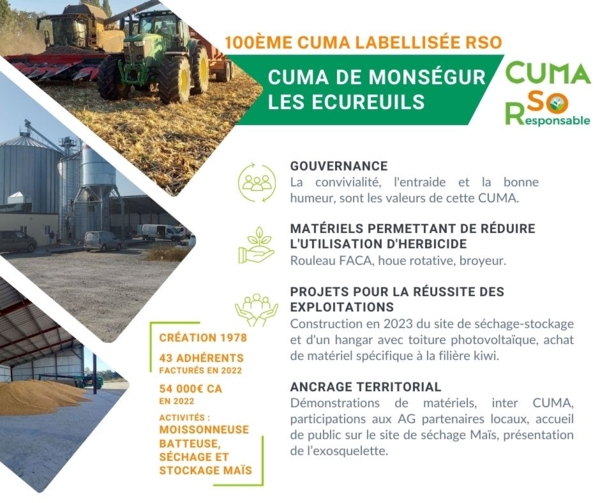 100ÈME CUMA LABELLISÉE RSO

CUMA DE MONSÉGUR
LES ECUREUILS

CUMA
RSO
Responsable

GOUVERNANCE
La convivialité, l'entraide et la bonne humeur, sont les valeurs de cette CUMA.

MATÉRIELS PERMETTANT DE RÉDUIRE L'UTILISATION D'HERBICIDE
Rouleau FACA, houe rotative, broyeur.

PROJETS POUR LA RÉUSSITE DES EXPLOITATIONS
Construction en 2023 du site de séchage-stockage et d'un hangar avec toiture photovoltaïque, achat de matériel spécifique à la filière kiwi.

ANCRAGE TERRITORIAL
Démonstrations de matériels, inter CUMA, participations aux AG partenaires locaux, accueil de public sur le site de séchage Maïs, présentation de l'exosquelette.

CRÉATION 1978

43 ADHÉRENTS
FACTURÉS EN 2022

54 000€ CA
EN 2022

ACTIVITÉS :
MOISSONNEUSE BATTEUSE, SÉCHAGE ET STOCKAGE MAÏS